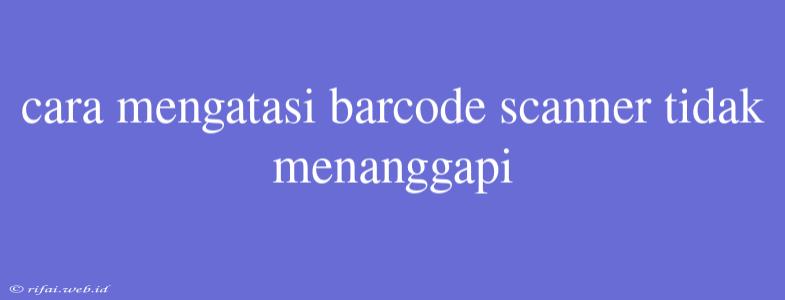 cara mengatasi barcode scanner tidak menanggapi

© rifai.web.id